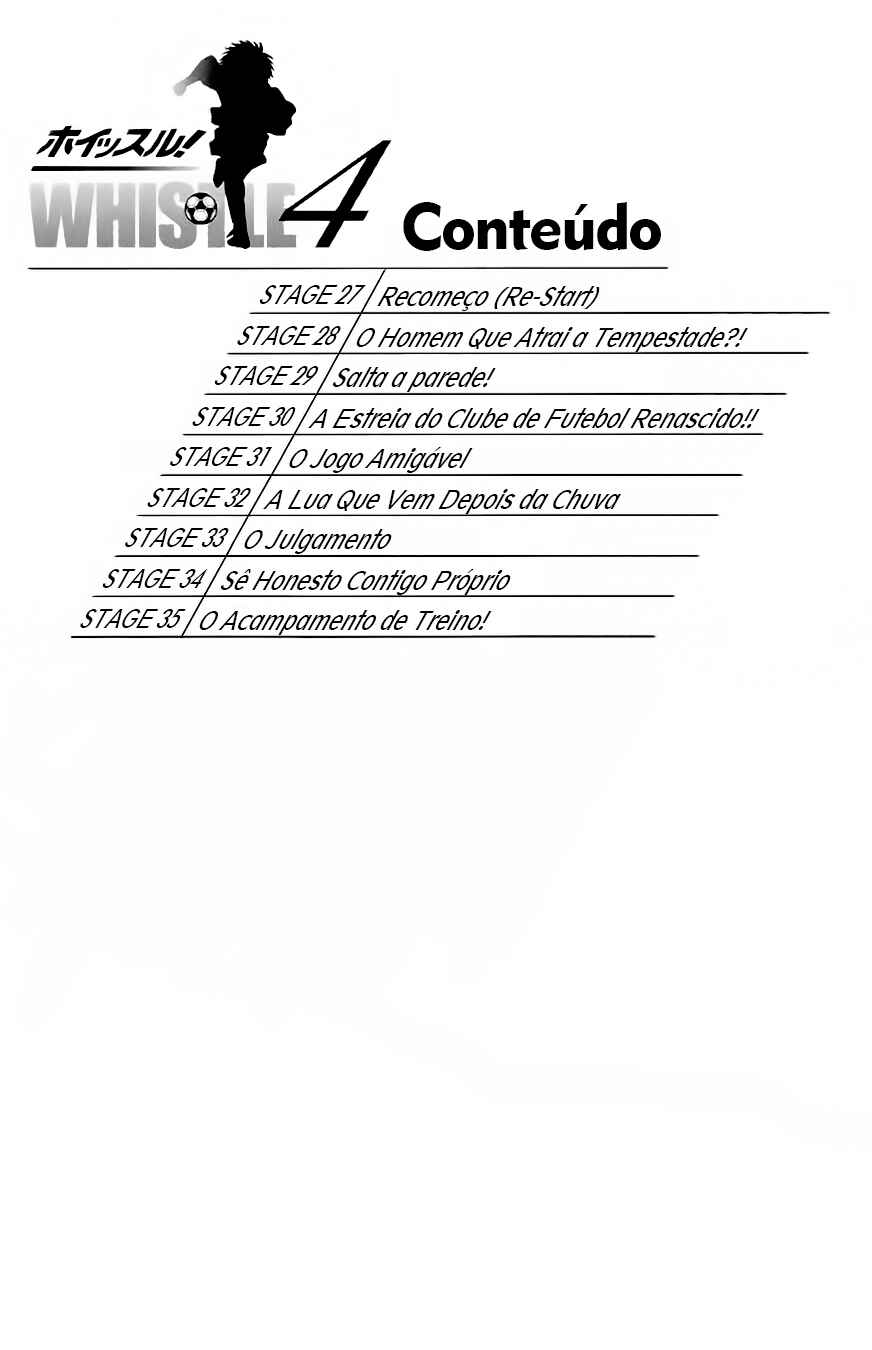 ホイッスル!
WHISTLE 4 Conteúdo

STAGE 27 Recomeço (Re-Start)
STAGE 28 O Homem Que Atrai a Tempestade?!
STAGE 29 Salta a parede!
STAGE 30 A Estreia do Clube de Futebol Renascido!!
STAGE 31 O Jogo Amigável
STAGE 32 A Lua Que Vem Depois da Chuva
STAGE 33 O Julgamento
STAGE 34 Sê Honesto Contigo Próprio
STAGE 35 O Acampamento de Treino!